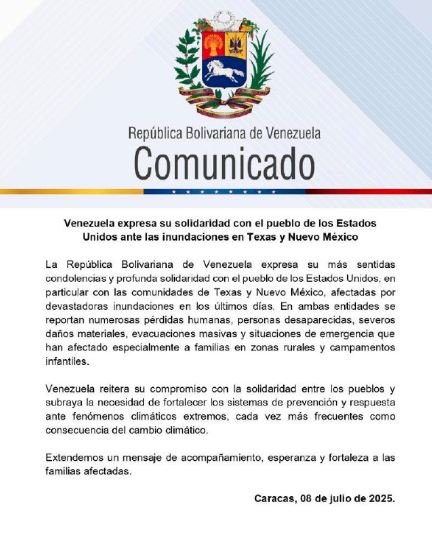 República Bolivariana de Venezuela
Comunicado

Venezuela expresa su solidaridad con el pueblo de los Estados Unidos ante las inundaciones en Texas y Nuevo México

La República Bolivariana de Venezuela expresa su más sentidas condolencias y profunda solidaridad con el pueblo de los Estados Unidos, en particular con las comunidades de Texas y Nuevo México, afectadas por devastadoras inundaciones en los últimos días. En ambas entidades se reportan numerosas pérdidas humanas, personas desaparecidas, severos daños materiales, evacuaciones masivas y situaciones de emergencia que han afectado especialmente a familias en zonas rurales y campamentos infantiles.

Venezuela reitera su compromiso con la solidaridad entre los pueblos y subraya la necesidad de fortalecer los sistemas de prevención y respuesta ante fenómenos climáticos extremos, cada vez más frecuentes como consecuencia del cambio climático.

Extendemos un mensaje de acompañamiento, esperanza y fortaleza a las familias afectadas.

Caracas, 08 de julio de 2025.